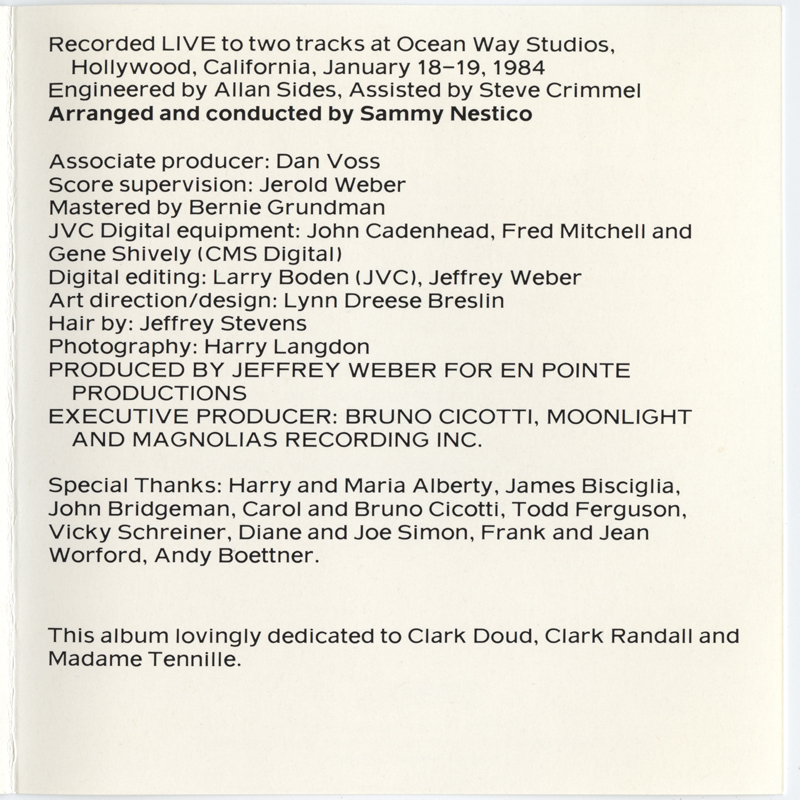 Recorded LIVE to two tracks at Ocean Way Studios, Hollywood, California, January 18–19, 1984
Engineered by Allan Sides, Assisted by Steve Crimmel
Arranged and conducted by Sammy Nestico

Associate producer: Dan Voss
Score supervision: Jerold Weber
Mastered by Bernie Grundman
JVC Digital equipment: John Cadenhead, Fred Mitchell and Gene Shively (CMS Digital)
Digital editing: Larry Boden (JVC), Jeffrey Weber
Art direction/design: Lynn Dreese Breslin
Hair by: Jeffrey Stevens
Photography: Harry Langdon
PRODUCED BY JEFFREY WEBER FOR EN POINTE PRODUCTIONS
EXECUTIVE PRODUCER: BRUNO CICOTTI, MOONLIGHT AND MAGNOLIAS RECORDING INC.

Special Thanks: Harry and Maria Alberty, James Bisciglia, John Bridgeman, Carol and Bruno Cicotti, Todd Ferguson, Vicky Schreiner, Diane and Joe Simon, Frank and Jean Worford, Andy Boettner.

This album lovingly dedicated to Clark Doud, Clark Randall and Madame Tennille.